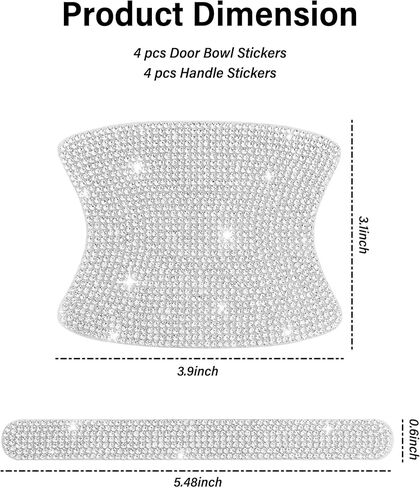 Product Dimension

4 pcs Door Bowl Stickers
4 pcs Handle Stickers

3.1inch

3.9inch

0.6inch

5.48inch